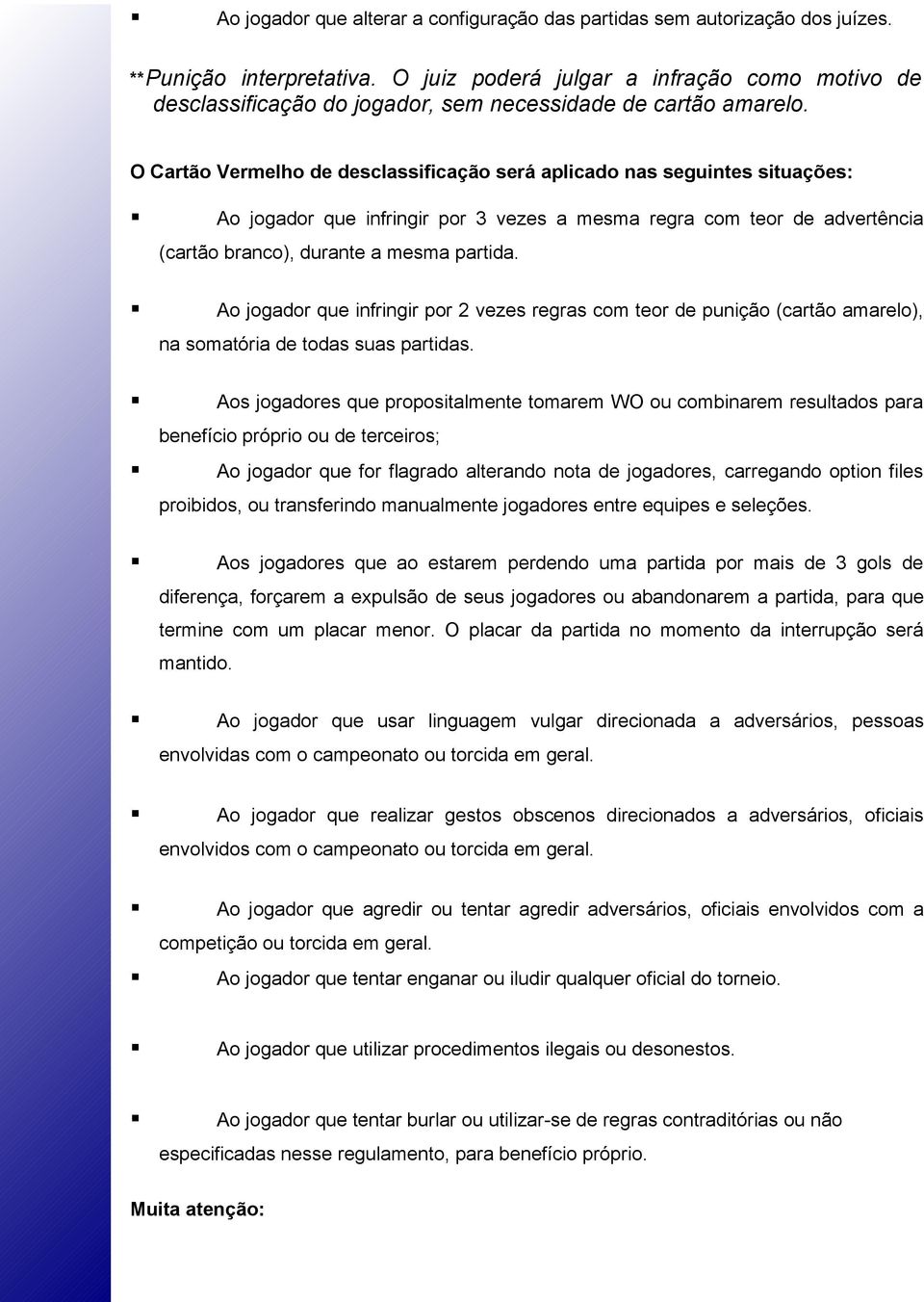 ▪ Ao jogador que alterar a configuração das partidas sem autorização dos juízes.

**Punição interpretativa. O juiz poderá julgar a infração como motivo de desclassificação do jogador, sem necessidade de cartão amarelo.

O Cartão Vermelho de desclassificação será aplicado nas seguintes situações:

▪ Ao jogador que infringir por 3 vezes a mesma regra com teor de advertência (cartão branco), durante a mesma partida.

▪ Ao jogador que infringir por 2 vezes regras com teor de punição (cartão amarelo), na somatória de todas suas partidas.

▪ Aos jogadores que propositalmente tomarem WO ou combinarem resultados para benefício próprio ou de terceiros;

▪ Ao jogador que for flagrado alterando nota de jogadores, carregando option files proibidos, ou transferindo manualmente jogadores entre equipes e seleções.

▪ Aos jogadores que ao estarem perdendo uma partida por mais de 3 gols de diferença, forçarem a expulsão de seus jogadores ou abandonarem a partida, para que termine com um placar menor. O placar da partida no momento da interrupção será mantido.

▪ Ao jogador que usar linguagem vulgar direcionada a adversários, pessoas envolvidas com o campeonato ou torcida em geral.

▪ Ao jogador que realizar gestos obscenos direcionados a adversários, oficiais envolvidos com o campeonato ou torcida em geral.

▪ Ao jogador que agredir ou tentar agredir adversários, oficiais envolvidos com a competição ou torcida em geral.

▪ Ao jogador que tentar enganar ou iludir qualquer oficial do torneio.

▪ Ao jogador que utilizar procedimentos ilegais ou desonestos.

▪ Ao jogador que tentar burlar ou utilizar-se de regras contraditórias ou não especificadas nesse regulamento, para benefício próprio.

Muita atenção: